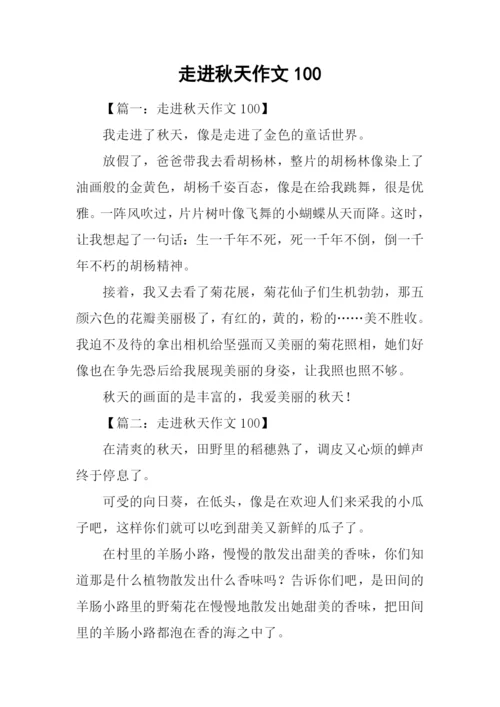 走进秋天作文 100

【篇一：走进秋天作文 100】

我走进了秋天，像是走进了金色的童话世界。

放假了，爸爸带我去看胡杨林，整片的胡杨林像染上了油画般的金黄色，胡杨千姿百态，像是在给我跳舞，很是优雅。一阵风吹过，片片树叶像飞舞的小蝴蝶从天而降。这时，让我想起了一句话：生一千年不死，死一千年不倒，倒一千年不朽的胡杨精神。

接着，我又去看了菊花展，菊花仙子们生机勃勃，那五颜六色的花瓣美丽极了，有红的，黄的，粉的……美不胜收。我迫不及待的拿出相机给坚强而又美丽的菊花照相，她们好像也在争先恐后给我展现美丽的身姿，让我照也照不够。

秋天的画面的是丰富的，我爱美丽的秋天！

【篇二：走进秋天作文 100】

在清爽的秋天，田野里的稻穗熟了，调皮又心烦的蝉声终于停息了。

可爱的向日葵，在低头，像是在欢迎人们来采我的小瓜子吧，这样你们就可以吃到甜美又新鲜的瓜子了。

在村里的羊肠小路，慢慢的散发出甜美的香味，你们知道那是什么植物散发出什么香味吗？告诉你们吧，是田间的羊肠小路里的野菊花在慢慢地散发出她甜美的香味，把田间里的羊肠小路都泡在香的海之中了。